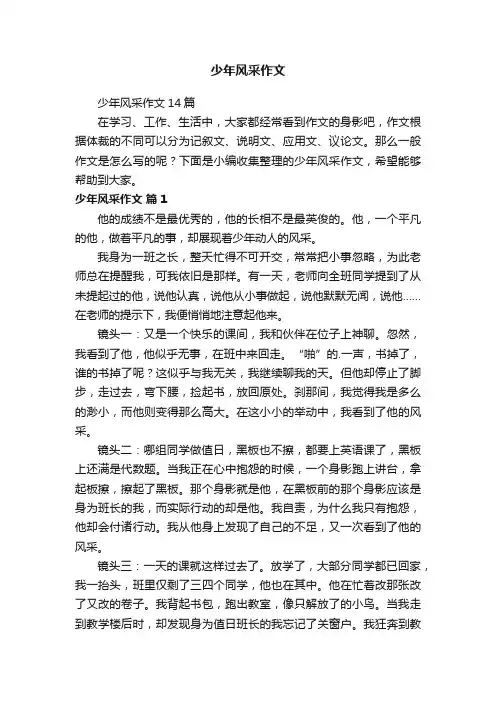 少年风采作文

少年风采作文14篇

在学习、工作、生活中，大家都经常看到作文的身影吧，作文根据体裁的不同可以分为记叙文、说明文、应用文、议论文。那么一般作文是怎么写的呢？下面是小编收集整理的少年风采作文，希望能够帮助到大家。

少年风采作文 篇1

他的成绩不是最优秀的，他的长相不是最英俊的。他，一个平凡的他，做着平凡的事，却展现着少年动人的风采。

我身为一班之长，整天忙得不可开交，常常把小事忽略，为此老师总在提醒我，可我依旧是那样。有一天，老师向全班同学提到了从未提起过的他，说他认真，说他从小事做起，说他默默无闻，说他……在老师的提示下，我便悄悄地注意起他来。

镜头一：又是一个快乐的课间，我和伙伴在位子上神聊。忽然，我看到了他，他似乎无事，在班中来回走。“啪”的.一声，书掉了，谁的书掉了呢？这似乎与我无关，我继续聊我的天。但他却停止了脚步，走过去，弯下腰，捡起书，放回原处。刹那间，我觉得我是多么的渺小，而他则变得那么高大。在这小小的举动中，我看到了他的风采。

镜头二：哪组同学做值日，黑板也不擦，都要上英语课了，黑板上还满是代数题。当我正在心中抱怨的时候，一个身影跑上讲台，拿起板擦，擦起了黑板。那个身影就是他，在黑板前的那个身影应该是身为班长的我，而实际行动的却是他。我自责，为什么我只有抱怨，他却会付诸行动。我从他身上发现了自己的不足，又一次看到了他的风采。

镜头三：一天的课就这样过去了。放学了，大部分同学都已回家，我一抬头，班里仅剩了三四个同学，他也在其中。他在忙着改那张改了又改的卷子。我背起书包，跑出教室，像只解放了的小鸟。当我走到教学楼后时，却发现身为值日班长的我忘记了关窗户。我狂奔到教